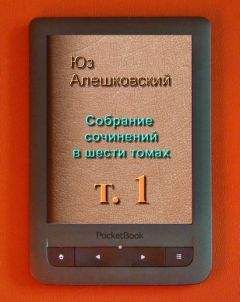 Юз
Алешковский

Собрание
сочинений
в шести томах

т. 1

PocketBook